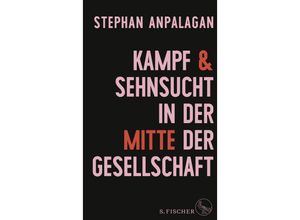 STEPHAN ANPALAGAN

KAMPF & SEHNSUCHT IN DER MITTE DER GESELLSCHAFT

S. FISCHER